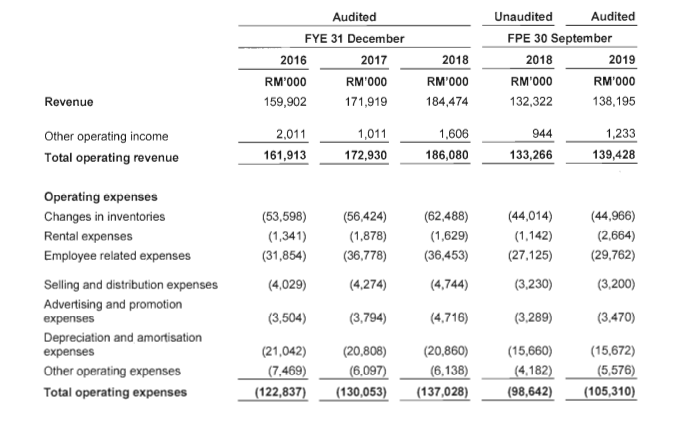 | | Audited | | | Unaudited | Audited |
|---|---|---|---|---|---|
| | FYE 31 December | | | FPE 30 September | |
| | 2016 | 2017 | 2018 | 2018 | 2019 |
| | RM'000 | RM'000 | RM'000 | RM'000 | RM'000 |
| Revenue | 159,902 | 171,919 | 184,474 | 132,322 | 138,195 |
| Other operating income | 2,011 | 1,011 | 1,606 | 944 | 1,233 |
| Total operating revenue | 161,913 | 172,930 | 186,080 | 133,266 | 139,428 |
| Operating expenses | | | | | |
| Changes in inventories | (53,598) | (56,424) | (62,488) | (44,014) | (44,966) |
| Rental expenses | (1,341) | (1,878) | (1,629) | (1,142) | (2,664) |
| Employee related expenses | (31,854) | (36,778) | (36,453) | (27,125) | (29,762) |
| Selling and distribution expenses | (4,029) | (4,274) | (4,744) | (3,230) | (3,200) |
| Advertising and promotion expenses | (3,504) | (3,794) | (4,716) | (3,289) | (3,470) |
| Depreciation and amortisation expenses | (21,042) | (20,808) | (20,860) | (15,660) | (15,672) |
| Other operating expenses | (7,469) | (6,097) | (6,138) | (4,182) | (5,576) |
| Total operating expenses | (122,837) | (130,053) | (137,028) | (98,642) | (105,310) |